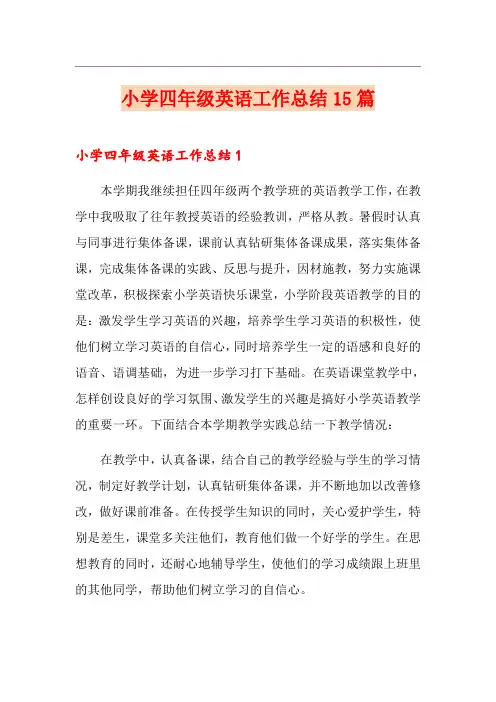 小学四年级英语工作总结15篇

小学四年级英语工作总结1

本学期我继续担任四年级两个教学班的英语教学工作，在教学中我吸取了往年教授英语的经验教训，严格从教。暑假时认真与同事进行集体备课，课前认真钻研集体备课成果，落实集体备课，完成集体备课的实践、反思与提升，因材施教，努力实施课堂改革，积极探索小学英语快乐课堂，小学阶段英语教学的目的是：激发学生学习英语的兴趣，培养学生学习英语的积极性，使他们树立学习英语的自信心，同时培养学生一定的语感和良好的语音、语调基础，为进一步学习打下基础。在英语课堂教学中，怎样创设良好的学习氛围、激发学生的兴趣是搞好小学英语教学的重要一环。下面结合本学期教学实践总结一下教学情况：

在教学中，认真备课，结合自己的教学经验与学生的学习情况，制定好教学计划，认真钻研集体备课，并不断地加以改善修改，做好课前准备。在传授学生知识的同时，关心爱护学生，特别是差生，课堂多关注他们，教育他们做一个好学的学生。在思想教育的同时，还耐心地辅导学生，使他们的学习成绩跟上班里的其他同学，帮助他们树立学习的自信心。